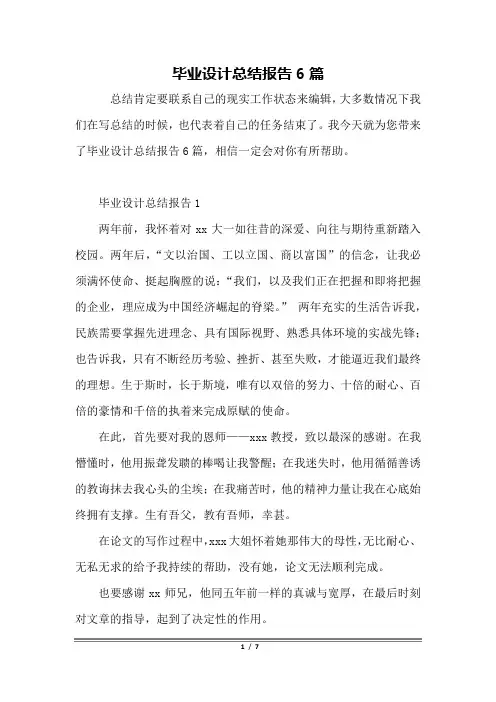 毕业设计总结报告 6 篇

总结肯定要联系自己的现实工作状态来编辑，大多数情况下我们在写总结的时候，也代表着自己的任务结束了。我今天就为您带来了毕业设计总结报告 6 篇，相信一定会对你有所帮助。

毕业设计总结报告 1

两年前，我怀着对 xx 大一如往昔的深爱、向往与期待重新踏入校园。两年后，“文以治国、工以立国、商以富国”的信念，让我必须满怀使命、挺起胸膛的说：“我们，以及我们正在把握和即将把握的企业，理应成为中国经济崛起的脊梁。” 两年充实的生活告诉我，民族需要掌握先进理念、具有国际视野、熟悉具体环境的实战先锋；也告诉我，只有不断经历考验、挫折、甚至失败，才能逼近我们最终的理想。生于斯时，长于斯境，唯有以双倍的努力、十倍的耐心、百倍的豪情和千倍的执着来完成原赋的使命。

在此，首先要对我的恩师——xxx 教授，致以最深的感谢。在我懵懂时，他用振聋发聩的棒喝让我警醒；在我迷失时，他用循循善诱的教诲抹去我心头的尘埃；在我痛苦时，他的精神力量让我在心底始终拥有支撑。生有吾父，教有吾师，幸甚。

在论文的写作过程中，xxx 大姐怀着她那伟大的母性，无比耐心、无私无求的给予我持续的帮助，没有她，论文无法顺利完成。

也要感谢 xx 师兄，他同五年前一样的真诚与宽厚，在最后时刻对文章的指导，起到了决定性的作用。

1 / 7